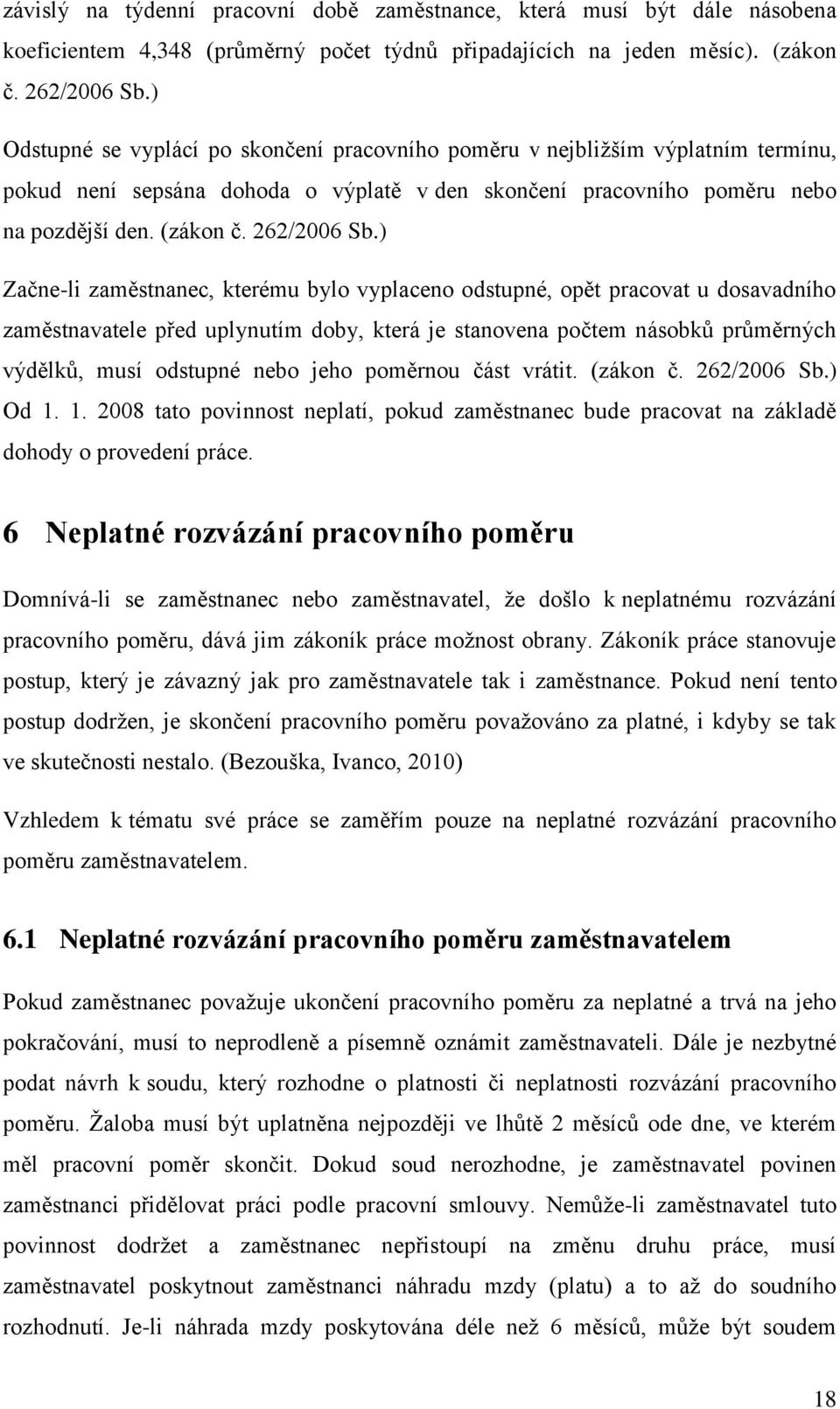 závislý na týdenní pracovní době zaměstnance, která musí být dále násobena koeficientem 4,348 (průměrný počet týdnů připadajících na jeden měsíc). (zákon č. 262/2006 Sb.)

Odstupné se vyplácí po skončení pracovního poměru v nejbližším výplatním termínu, pokud není sepsána dohoda o výplatě v den skončení pracovního poměru nebo na pozdější den. (zákon č. 262/2006 Sb.)

Začne-li zaměstnanec, kterému bylo vyplaceno odstupné, opět pracovat u dosavadního zaměstnavatele před uplynutím doby, která je stanovena počtem násobků průměrných výdělků, musí odstupné nebo jeho poměrnou část vrátit. (zákon č. 262/2006 Sb.) Od 1. 1. 2008 tato povinnost neplatí, pokud zaměstnanec bude pracovat na základě dohody o provedení práce.

6 Neplatné rozvázání pracovního poměru

Domnívá-li se zaměstnanec nebo zaměstnavatel, že došlo k neplatnému rozvázání pracovního poměru, dává jim zákoník práce možnost obrany. Zákoník práce stanovuje postup, který je závazný jak pro zaměstnavatele tak i zaměstnance. Pokud není tento postup dodržen, je skončení pracovního poměru považováno za platné, i kdyby se tak ve skutečnosti nestalo. (Bezouška, Ivanco, 2010)

Vzhledem k tématu své práce se zaměřím pouze na neplatné rozvázání pracovního poměru zaměstnavatelem.

6.1 Neplatné rozvázání pracovního poměru zaměstnavatelem

Pokud zaměstnanec považuje ukončení pracovního poměru za neplatné a trvá na jeho pokračování, musí to neprodleně a písemně oznámit zaměstnavateli. Dále je nezbytné podat návrh k soudu, který rozhodne o platnosti či neplatnosti rozvázání pracovního poměru. Žaloba musí být uplatněna nejpozději ve lhůtě 2 měsíců ode dne, ve kterém měl pracovní poměr skončit. Dokud soud nerozhodne, je zaměstnavatel povinen zaměstnanci přidělovat práci podle pracovní smlouvy. Nemůže-li zaměstnavatel tuto povinnost dodržet a zaměstnanec nepřistoupí na změnu druhu práce, musí zaměstnavatel poskytnout zaměstnanci náhradu mzdy (platu) a to až do soudního rozhodnutí. Je-li náhrada mzdy poskytována déle než 6 měsíců, může být soudem

18